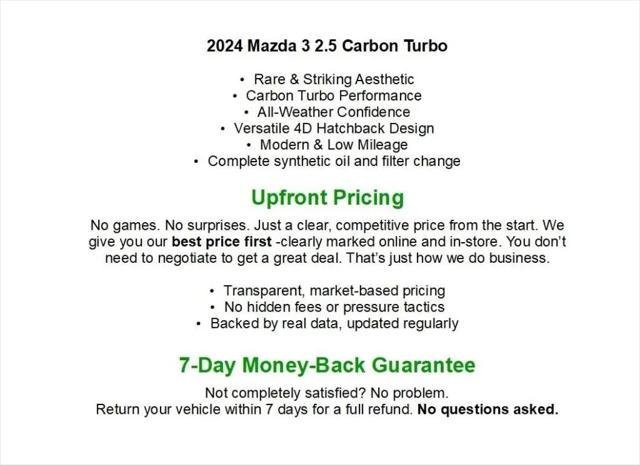 2024 Mazda 3 2.5 Carbon Turbo

• Rare & Striking Aesthetic
• Carbon Turbo Performance
• All-Weather Confidence
• Versatile 4D Hatchback Design
• Modern & Low Mileage
• Complete synthetic oil and filter change

Upfront Pricing

No games. No surprises. Just a clear, competitive price from the start. We give you our best price first -clearly marked online and in-store. You don't need to negotiate to get a great deal. That's just how we do business.

• Transparent, market-based pricing
• No hidden fees or pressure tactics
• Backed by real data, updated regularly

7-Day Money-Back Guarantee

Not completely satisfied? No problem.
Return your vehicle within 7 days for a full refund. No questions asked.